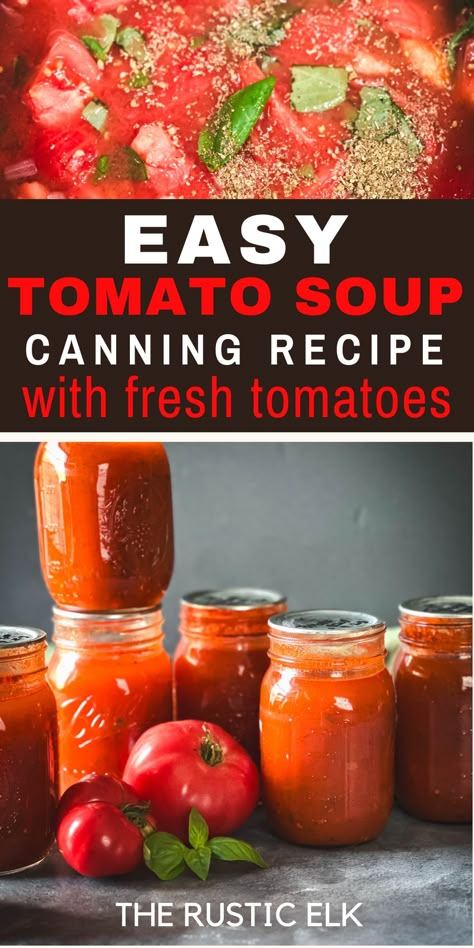 EASY
TOMATO SOUP
CANNING RECIPE
with fresh tomatoes

THE RUSTIC ELK